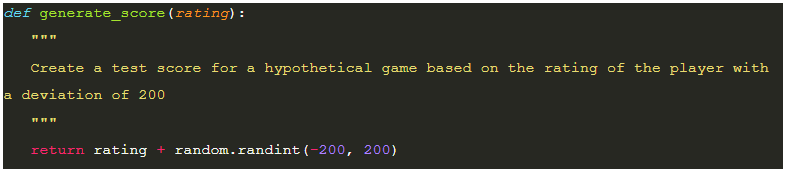 def generate_score(rating):
    """
    Create a test score for a hypothetical game based on the rating of the player with a deviation of 200
    """
    return rating + random.randint(-200, 200)